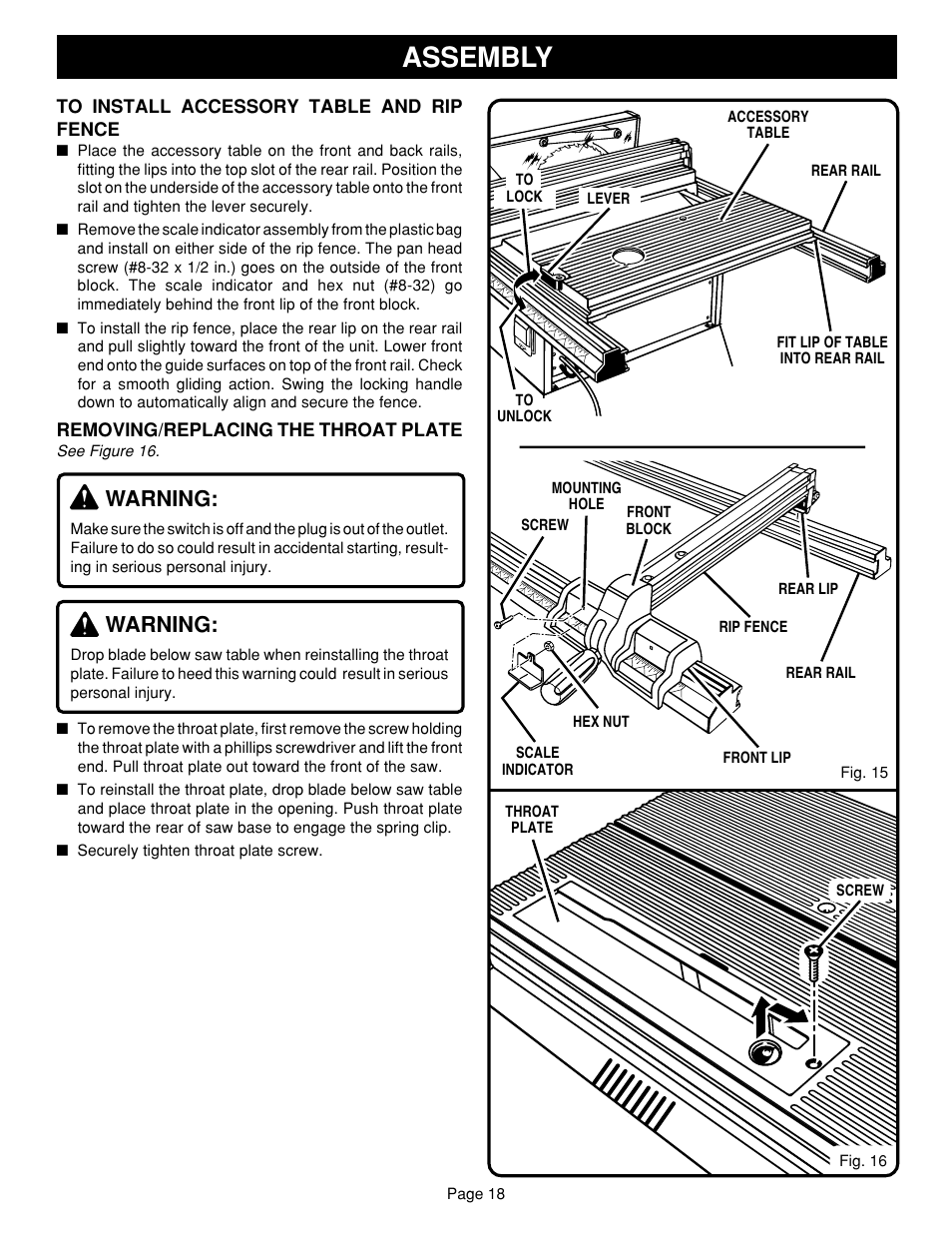 ASSEMBLY

TO INSTALL ACCESSORY TABLE AND RIP FENCE

■ Place the accessory table on the front and back rails, fitting the lips into the top slot of the rear rail. Position the slot on the underside of the accessory table onto the front rail and tighten the lever securely.

■ Remove the scale indicator assembly from the plastic bag and install on either side of the rip fence. The pan head screw (#8-32 x 1/2 in.) goes on the outside of the front block. The scale indicator and hex nut (#8-32) go immediately behind the front lip of the front block.

■ To install the rip fence, place the rear lip on the rear rail and pull slightly toward the front of the unit. Lower front end onto the guide surfaces on top of the front rail. Check for a smooth gliding action. Swing the locking handle down to automatically align and secure the fence.

REMOVING/REPLACING THE THROAT PLATE
See Figure 16.

WARNING:
Make sure the switch is off and the plug is out of the outlet. Failure to do so could result in accidental starting, resulting in serious personal injury.

WARNING:
Drop blade below saw table when reinstalling the throat plate. Failure to heed this warning could result in serious personal injury.

■ To remove the throat plate, first remove the screw holding the throat plate with a phillips screwdriver and lift the front end. Pull throat plate out toward the front of the saw.

■ To reinstall the throat plate, drop blade below saw table and place throat plate in the opening. Push throat plate toward the rear of saw base to engage the spring clip.

■ Securely tighten throat plate screw.

ACCESSORY TABLE
REAR RAIL
TO LOCK
LEVER
FIT LIP OF TABLE INTO REAR RAIL
TO UNLOCK

MOUNTING HOLE
SCREW
FRONT BLOCK
REAR LIP
RIP FENCE
REAR RAIL
HEX NUT
SCALE INDICATOR
FRONT LIP
Fig. 15

THROAT PLATE
SCREW
Fig. 16

Page 18